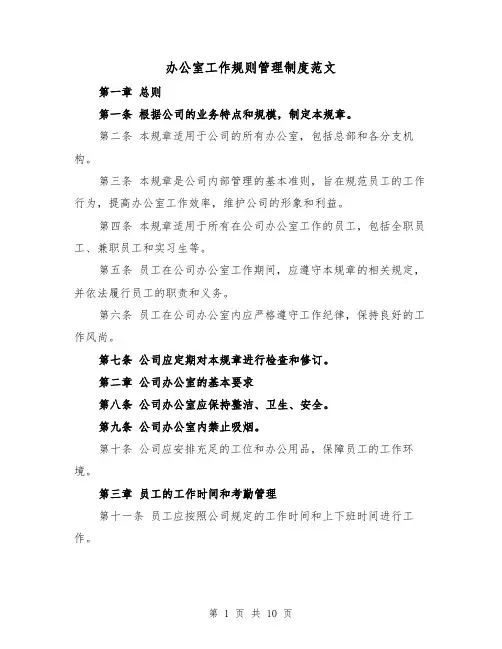 办公室工作规则管理制度范文

第一章 总则

第一条 根据公司的业务特点和规模，制定本规章。

第二条 本规章适用于公司的所有办公室，包括总部和各分支机构。

第三条 本规章是公司内部管理的基本准则，旨在规范员工的工作行为，提高办公室工作效率，维护公司的形象和利益。

第四条 本规章适用于所有在公司办公室工作的员工，包括全职员工、兼职员工和实习生等。

第五条 员工在公司办公室工作期间，应遵守本规章的相关规定，并依法履行员工的职责和义务。

第六条 员工在公司办公室内应严格遵守工作纪律，保持良好的工作风尚。

第七条 公司应定期对本规章进行检查和修订。

第二章 公司办公室的基本要求

第八条 公司办公室应保持整洁、卫生、安全。

第九条 公司办公室内禁止吸烟。

第十条 公司应安排充足的工位和办公用品，保障员工的工作环境。

第三章 员工的工作时间和考勤管理

第十一条 员工应按照公司规定的工作时间和上下班时间进行工作。

第 1 页 共 10 页